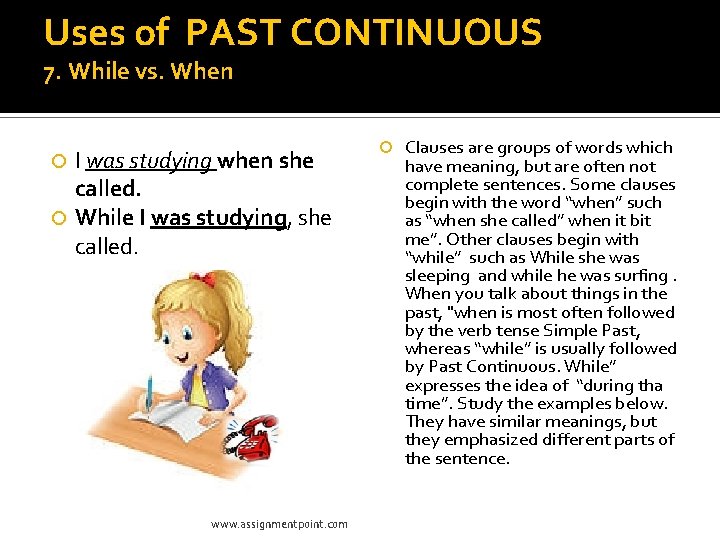 Uses of PAST CONTINUOUS
7. While vs. When

I was studying when she called.

While I was studying, she called.

Clauses are groups of words which have meaning, but are often not complete sentences. Some clauses begin with the word "when" such as "when she called" when it bit me". Other clauses begin with "while" such as While she was sleeping and while he was surfing . When you talk about things in the past, "when is most often followed by the verb tense Simple Past, whereas "while" is usually followed by Past Continuous. While" expresses the idea of "during tha time". Study the examples below. They have similar meanings, but they emphasized different parts of the sentence.

www.assignmentpoint.com